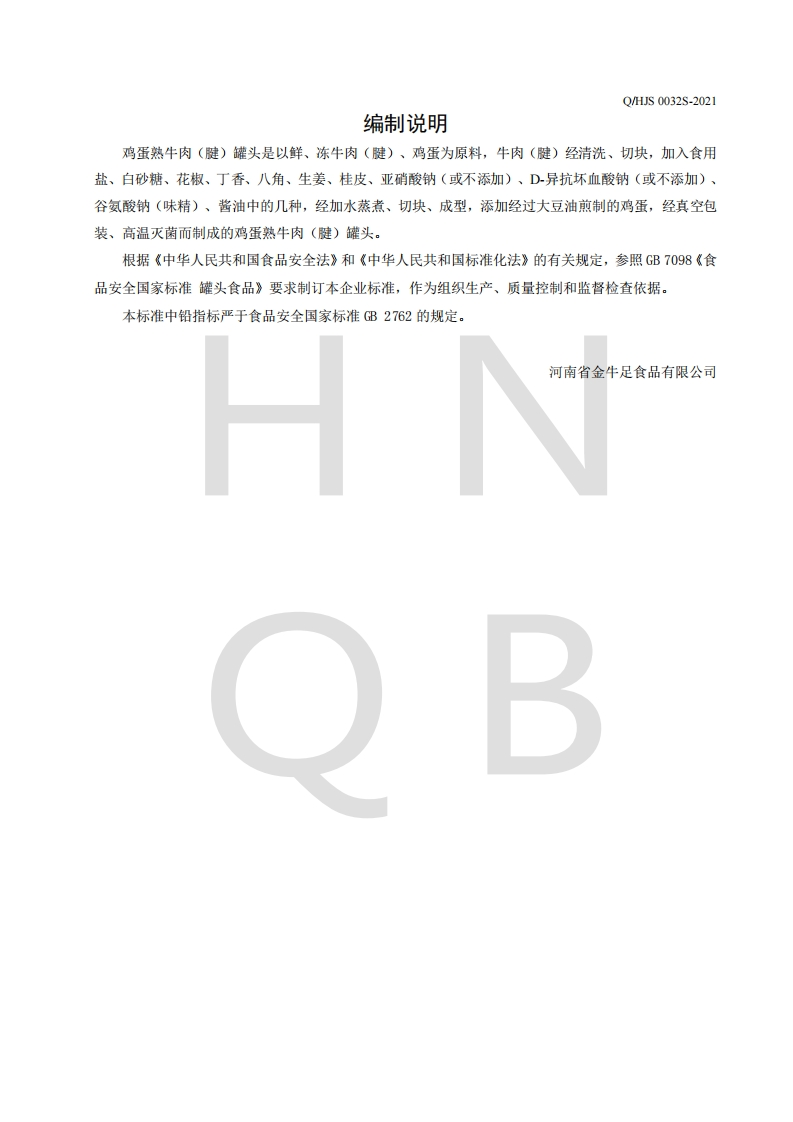 Q/HJS 0032S-2021

编制说明

鸡蛋熟牛肉（腱）罐头是以鲜、冻牛肉（腱）、鸡蛋为原料，牛肉（腱）经清洗、切块，加入食用盐、白砂糖、花椒、丁香、八角、生姜、桂皮、亚硝酸钠（或不添加）、D-异抗坏血酸钠（或不添加）、谷氨酸钠（味精）、酱油中的几种，经加水蒸煮、切块、成型，添加经过大豆油煎制的鸡蛋，经真空包装、高温灭菌而制成的鸡蛋熟牛肉（腱）罐头。

根据《中华人民共和国食品安全法》和《中华人民共和国标准化法》的有关规定，参照 GB 7098《食品安全国家标准 罐头食品》要求制订本企业标准，作为组织生产、质量控制和监督检查依据。

本标准中铅指标严于食品安全国家标准 GB 2762 的规定。

河南省金牛足食品有限公司

H N
Q B